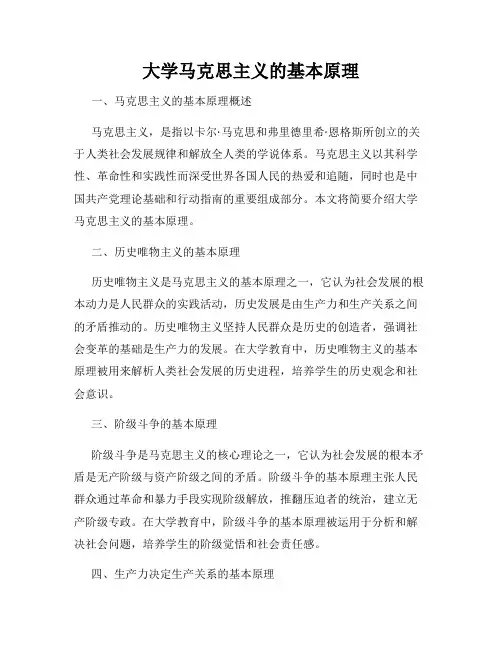 大学马克思主义的基本原理

一、马克思主义的基本原理概述

马克思主义，是指以卡尔·马克思和弗里德里希·恩格斯所创立的关于人类社会发展规律和解放全人类的学说体系。马克思主义以其科学性、革命性和实践性而深受世界各国人民的热爱和追随，同时也是中国共产党理论基础和行动指南的重要组成部分。本文将简要介绍大学马克思主义的基本原理。

二、历史唯物主义的基本原理

历史唯物主义是马克思主义的基本原理之一，它认为社会发展的根本动力是人民群众的实践活动，历史发展是由生产力和生产关系之间的矛盾推动的。历史唯物主义坚持人民群众是历史的创造者，强调社会变革的基础是生产力的发展。在大学教育中，历史唯物主义的基本原理被用来解析人类社会发展的历史进程，培养学生的历史观念和社会意识。

三、阶级斗争的基本原理

阶级斗争是马克思主义的核心理论之一，它认为社会发展的根本矛盾是无产阶级与资产阶级之间的矛盾。阶级斗争的基本原理主张人民群众通过革命和暴力手段实现阶级解放，推翻压迫者的统治，建立无产阶级专政。在大学教育中，阶级斗争的基本原理被运用于分析和解决社会问题，培养学生的阶级觉悟和社会责任感。

四、生产力决定生产关系的基本原理